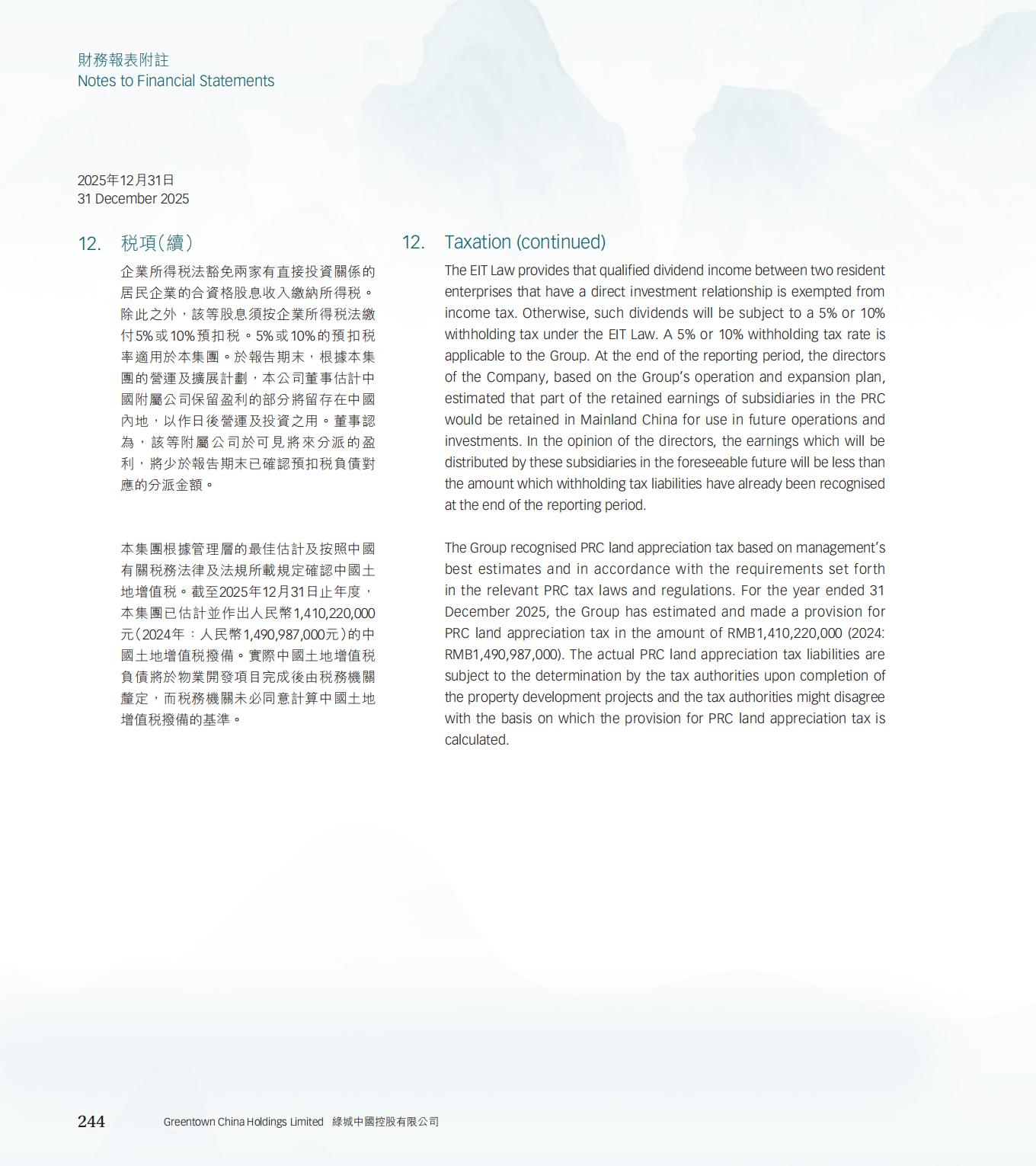 財務報表附註
Notes to Financial Statements

2025年12月31日
31 December 2025

12. 稅項(續)

企業所得稅法豁免兩家有直接投資關係的居民企業的合資格股息收入繳納所得稅。除此之外，該等股息須按企業所得稅法繳付5%或10%預扣稅。5%或10%的預扣稅率適用於本集團。於報告期末，根據本集團的營運及擴展計劃，本公司董事估計中國附屬公司保留盈利的部分將留存在中國內地，以作日後營運及投資之用。董事認為，該等附屬公司於可見將來分派的盈利，將少於報告期末已確認預扣稅負債對應的分派金額。

本集團根據管理層的最佳估計及按照中國有關稅務法律及法規所載規定確認中國土地增值稅。截至2025年12月31日止年度，本集團已估計並作出人民幣1,410,220,000元(2024年：人民幣1,490,987,000元)的中國土地增值稅撥備。實際中國土地增值稅負債將於物業開發項目完成後由稅務機關釐定，而稅務機關未必同意計算中國土地增值稅撥備的基準。

12. Taxation (continued)

The EIT Law provides that qualified dividend income between two resident enterprises that have a direct investment relationship is exempted from income tax. Otherwise, such dividends will be subject to a 5% or 10% withholding tax under the EIT Law. A 5% or 10% withholding tax rate is applicable to the Group. At the end of the reporting period, the directors of the Company, based on the Group's operation and expansion plan, estimated that part of the retained earnings of subsidiaries in the PRC would be retained in Mainland China for use in future operations and investments. In the opinion of the directors, the earnings which will be distributed by these subsidiaries in the foreseeable future will be less than the amount which withholding tax liabilities have already been recognised at the end of the reporting period.

The Group recognised PRC land appreciation tax based on management's best estimates and in accordance with the requirements set forth in the relevant PRC tax laws and regulations. For the year ended 31 December 2025, the Group has estimated and made a provision for PRC land appreciation tax in the amount of RMB1,410,220,000 (2024: RMB1,490,987,000). The actual PRC land appreciation tax liabilities are subject to the determination by the tax authorities upon completion of the property development projects and the tax authorities might disagree with the basis on which the provision for PRC land appreciation tax is calculated.

244 Greentown China Holdings Limited 綠城中國控股有限公司